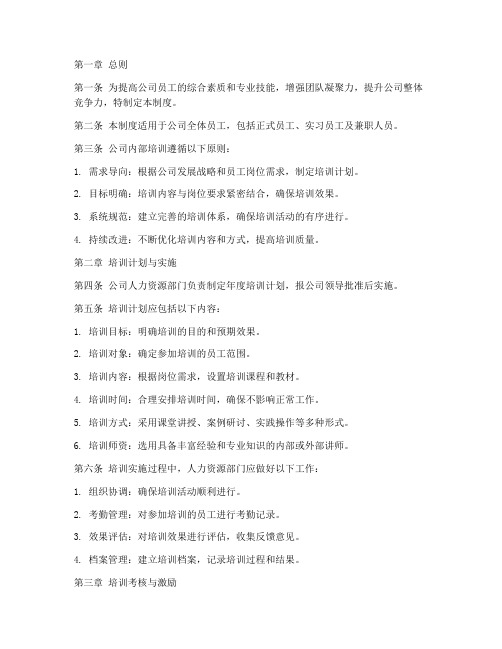 第一章 总则

第一条 为提高公司员工的综合素质和专业技能，增强团队凝聚力，提升公司整体竞争力，特制定本制度。

第二条 本制度适用于公司全体员工，包括正式员工、实习员工及兼职人员。

第三条 公司内部培训遵循以下原则：

1. 需求导向：根据公司发展战略和员工岗位需求，制定培训计划。

2. 目标明确：培训内容与岗位要求紧密结合，确保培训效果。

3. 系统规范：建立完善的培训体系，确保培训活动的有序进行。

4. 持续改进：不断优化培训内容和方式，提高培训质量。

第二章 培训计划与实施

第四条 公司人力资源部门负责制定年度培训计划，报公司领导批准后实施。

第五条 培训计划应包括以下内容：

1. 培训目标：明确培训的目的和预期效果。

2. 培训对象：确定参加培训的员工范围。

3. 培训内容：根据岗位需求，设置培训课程和教材。

4. 培训时间：合理安排培训时间，确保不影响正常工作。

5. 培训方式：采用课堂讲授、案例研讨、实践操作等多种形式。

6. 培训师资：选用具备丰富经验和专业知识的内部或外部讲师。

第六条 培训实施过程中，人力资源部门应做好以下工作：

1. 组织协调：确保培训活动顺利进行。

2. 考勤管理：对参加培训的员工进行考勤记录。

3. 效果评估：对培训效果进行评估，收集反馈意见。

4. 档案管理：建立培训档案，记录培训过程和结果。

第三章 培训考核与激励